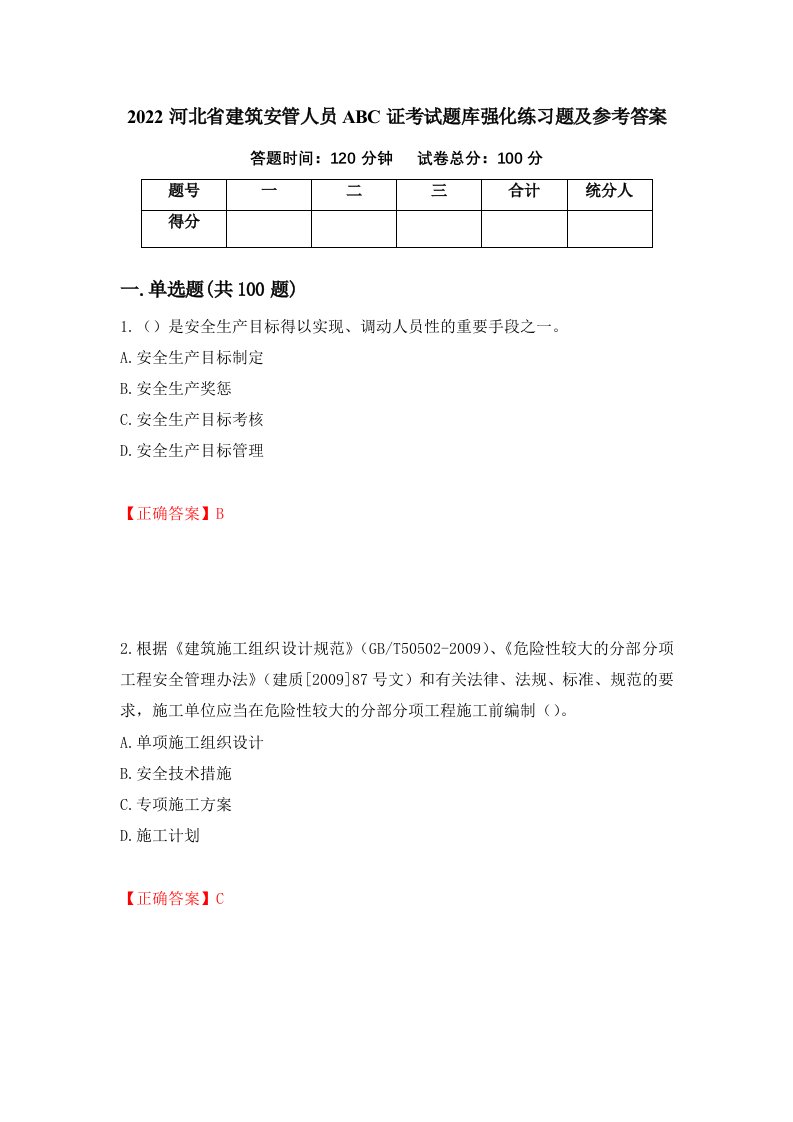 2022 河北省建筑安管人员 ABC 证考试题库强化练习题及参考答案

答题时间：120 分钟　　试卷总分：100 分

| 题号 | 一 | 二 | 三 | 合计 | 统分人 |
|---|---|---|---|---|---|
| 得分 |  |  |  |  |  |

一.单选题(共 100 题)

1.（）是安全生产目标得以实现、调动人员性的重要手段之一。

A.安全生产目标制定

B.安全生产奖惩

C.安全生产目标考核

D.安全生产目标管理

【正确答案】B

2.根据《建筑施工组织设计规范》(GB/T50502-2009)、《危险性较大的分部分项工程安全管理办法》(建质[2009]87 号文）和有关法律、法规、标准、规范的要求，施工单位应当在危险性较大的分部分项工程施工前编制（）。

A.单项施工组织设计

B.安全技术措施

C.专项施工方案

D.施工计划

【正确答案】C